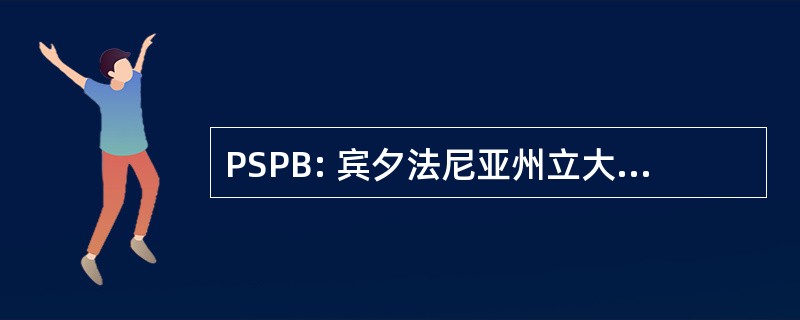 PSPB: 宾夕法尼亚州立大...